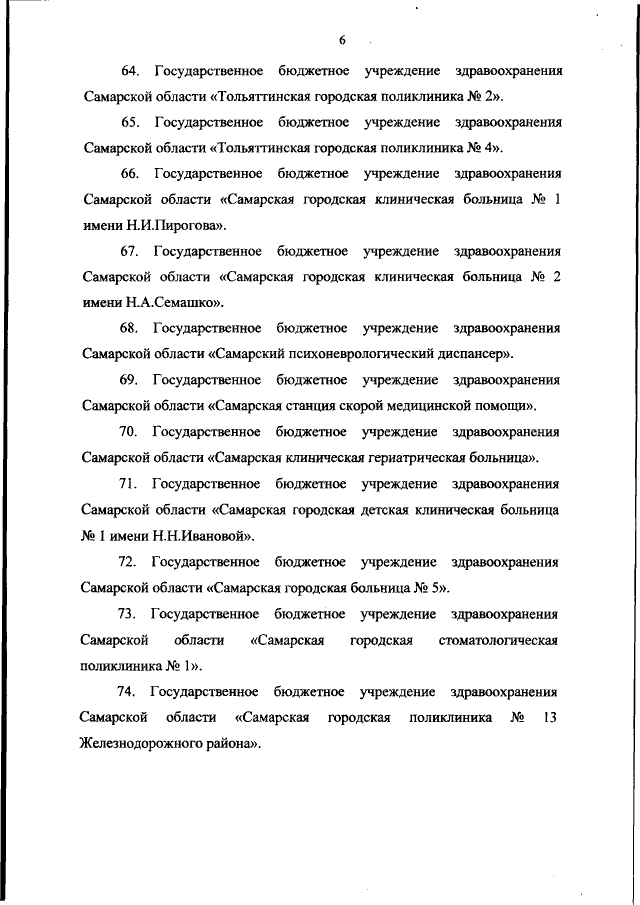 6

64. Государственное бюджетное учреждение здравоохранения Самарской области «Тольяттинская городская поликлиника № 2».

65. Государственное бюджетное учреждение здравоохранения Самарской области «Тольяттинская городская поликлиника № 4».

66. Государственное бюджетное учреждение здравоохранения Самарской области «Самарская городская клиническая больница № 1 имени Н.И.Пирогова».

67. Государственное бюджетное учреждение здравоохранения Самарской области «Самарская городская клиническая больница № 2 имени Н.А.Семашко».

68. Государственное бюджетное учреждение здравоохранения Самарской области «Самарский психоневрологический диспансер».

69. Государственное бюджетное учреждение здравоохранения Самарской области «Самарская станция скорой медицинской помощи».

70. Государственное бюджетное учреждение здравоохранения Самарской области «Самарская клиническая гериатрическая больница».

71. Государственное бюджетное учреждение здравоохранения Самарской области «Самарская городская детская клиническая больница № 1 имени Н.Н.Ивановой».

72. Государственное бюджетное учреждение здравоохранения Самарской области «Самарская городская больница № 5».

73. Государственное бюджетное учреждение здравоохранения Самарской области «Самарская городская стоматологическая поликлиника № 1».

74. Государственное бюджетное учреждение здравоохранения Самарской области «Самарская городская поликлиника № 13 Железнодорожного района».